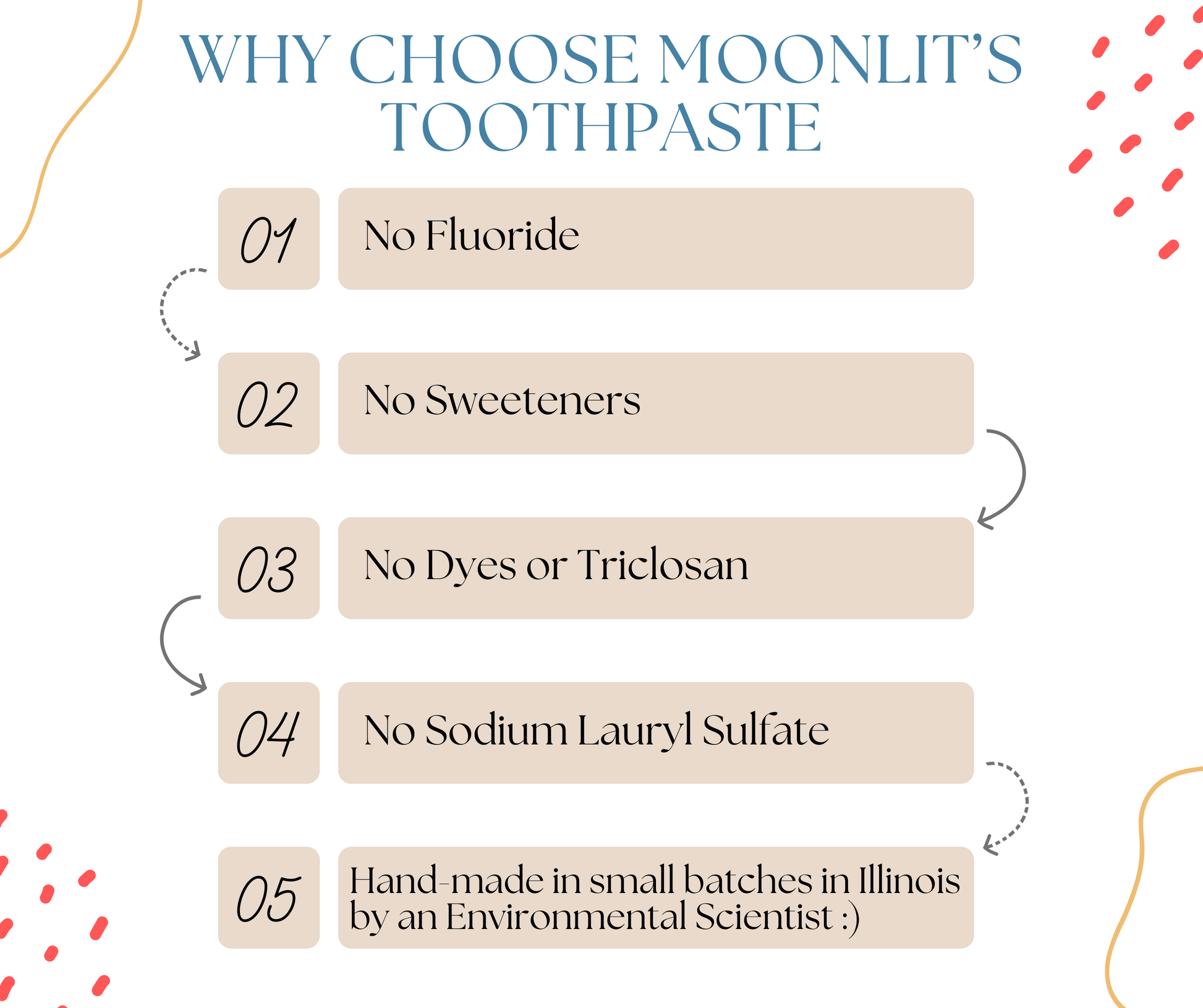 WHY CHOOSE MOONLIT'S TOOTHPASTE

01 No Fluoride

02 No Sweeteners

03 No Dyes or Triclosan

04 No Sodium Lauryl Sulfate

05 Hand-made in small batches in Illinois by an Environmental Scientist :)